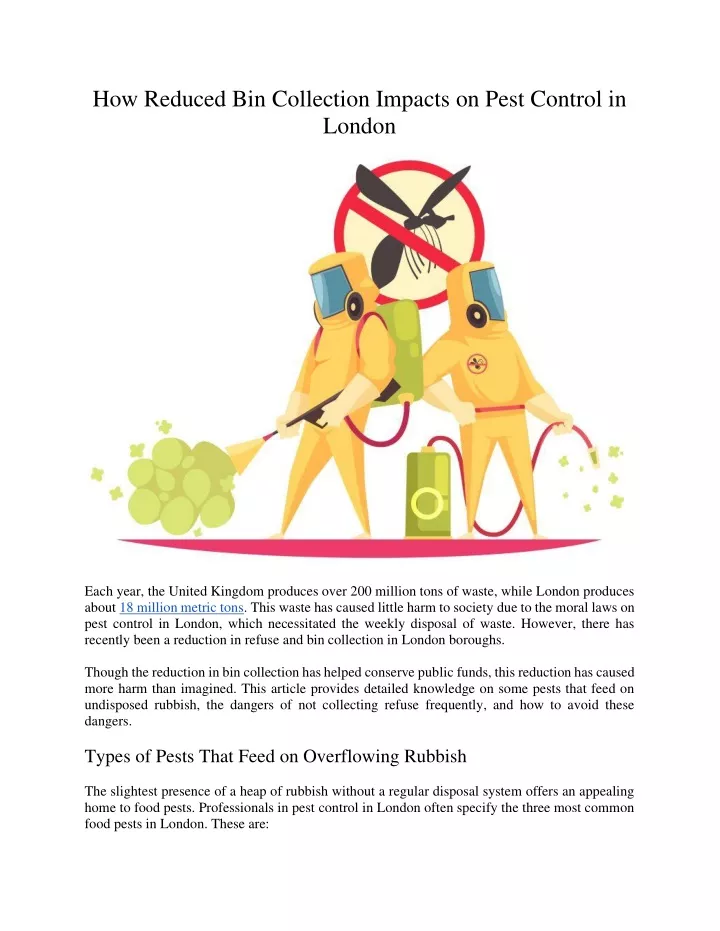 How Reduced Bin Collection Impacts on Pest Control in London

Each year, the United Kingdom produces over 200 million tons of waste, while London produces about 18 million metric tons. This waste has caused little harm to society due to the moral laws on pest control in London, which necessitated the weekly disposal of waste. However, there has recently been a reduction in refuse and bin collection in London boroughs.

Though the reduction in bin collection has helped conserve public funds, this reduction has caused more harm than imagined. This article provides detailed knowledge on some pests that feed on undisposed rubbish, the dangers of not collecting refuse frequently, and how to avoid these dangers.

Types of Pests That Feed on Overflowing Rubbish

The slightest presence of a heap of rubbish without a regular disposal system offers an appealing home to food pests. Professionals in pest control in London often specify the three most common food pests in London. These are: